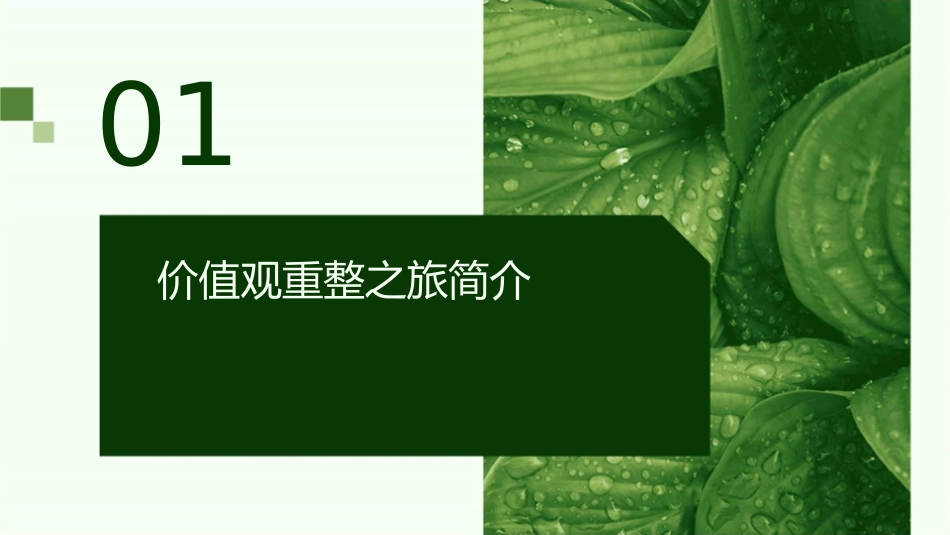 01

价值观重整之旅简介